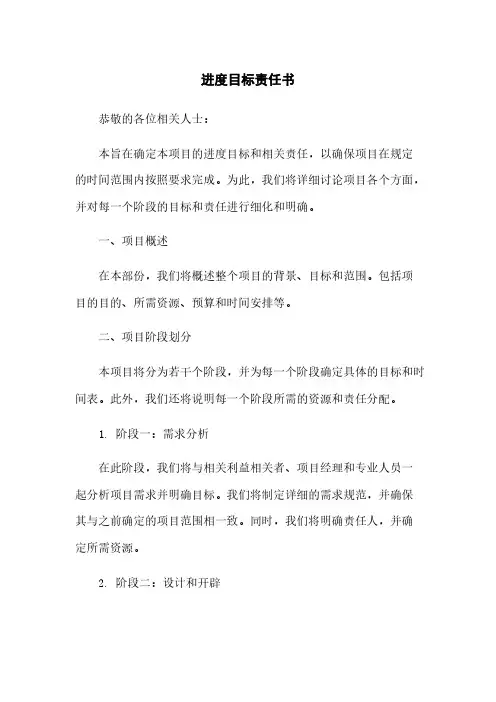 进度目标责任书

恭敬的各位相关人士：

本旨在确定本项目的进度目标和相关责任，以确保项目在规定的时间范围内按照要求完成。为此，我们将详细讨论项目各个方面，并对每一个阶段的目标和责任进行细化和明确。

一、项目概述

在本部份，我们将概述整个项目的背景、目标和范围。包括项目的目的、所需资源、预算和时间安排等。

二、项目阶段划分

本项目将分为若干个阶段，并为每一个阶段确定具体的目标和时间表。此外，我们还将说明每一个阶段所需的资源和责任分配。

1. 阶段一：需求分析

在此阶段，我们将与相关利益相关者、项目经理和专业人员一起分析项目需求并明确目标。我们将制定详细的需求规范，并确保其与之前确定的项目范围相一致。同时，我们将明确责任人，并确定所需资源。

2. 阶段二：设计和开辟